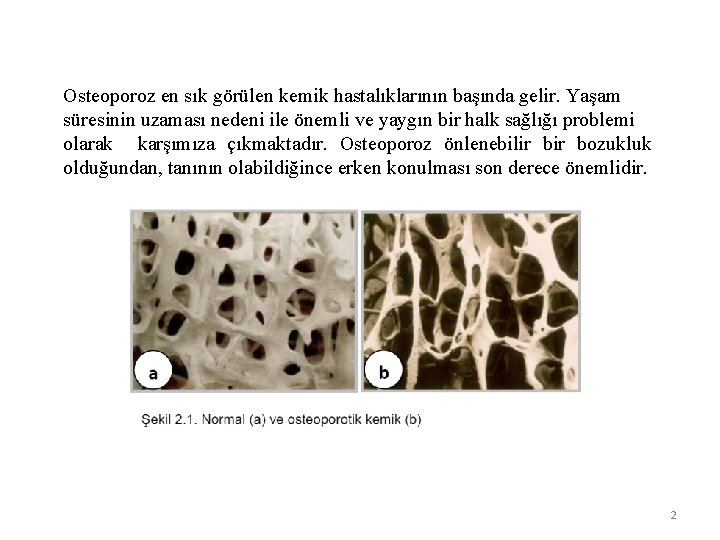 Osteoporoz en sık görülen kemik hastalıklarının başında gelir. Yaşam süresinin uzaması nedeni ile önemli ve yaygın bir halk sağlığı problemi olarak karşımıza çıkmaktadır. Osteoporoz önlenebilir bir bozukluk olduğundan, tanının olabildiğince erken konulması son derece önemlidir.

a

b

Şekil 2.1. Normal (a) ve osteoporotik kemik (b)

2